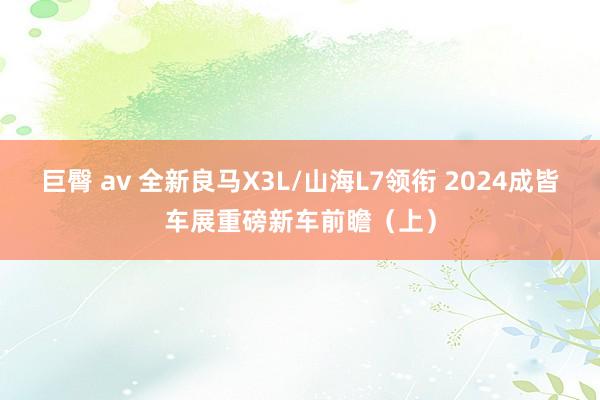 巨臀 av 全新良马X3L/山海L7领衔 2024成皆车展重磅新车前瞻（上）